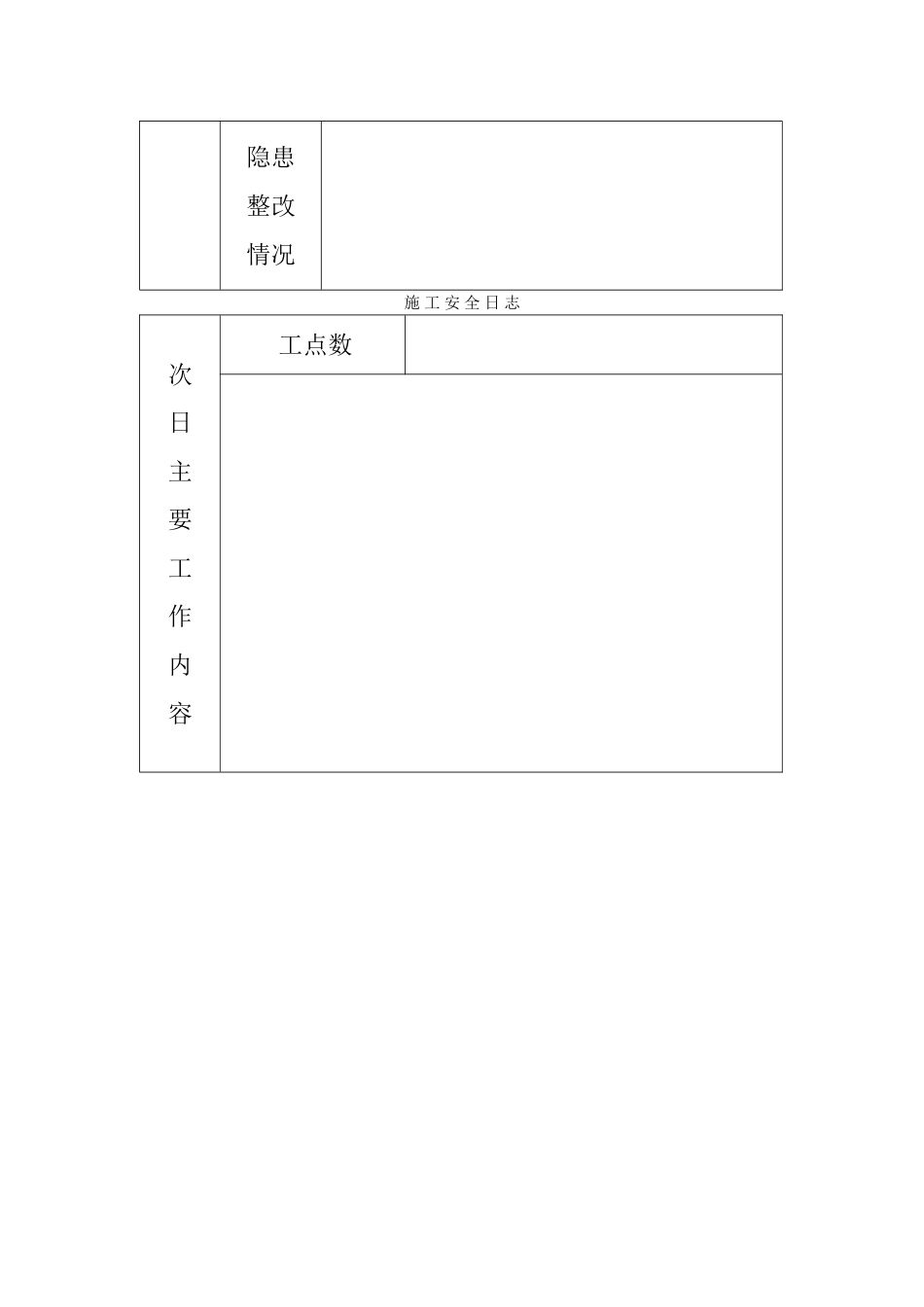 |  | 隐患整改情况 |  |
|---|---|---|

施工安全日志

| 次日主要工作内容 | 工点数 |  |
|---|---|---|
|  |  |  |